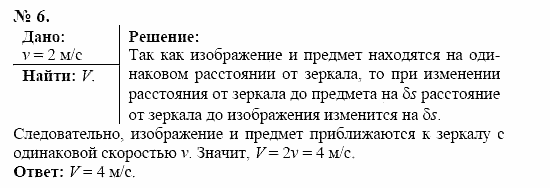 № 6.

Дано:
$v = 2$ м/с

Найти: $V$.

Решение:
Так как изображение и предмет находятся на одинаковом расстоянии от зеркала, то при изменении расстояния от зеркала до предмета на $\delta s$ расстояние от зеркала до изображения изменится на $\delta s$.

Следовательно, изображение и предмет приближаются к зеркалу с одинаковой скоростью $v$. Значит, $V = 2v = 4$ м/с.

Ответ: $V = 4$ м/с.